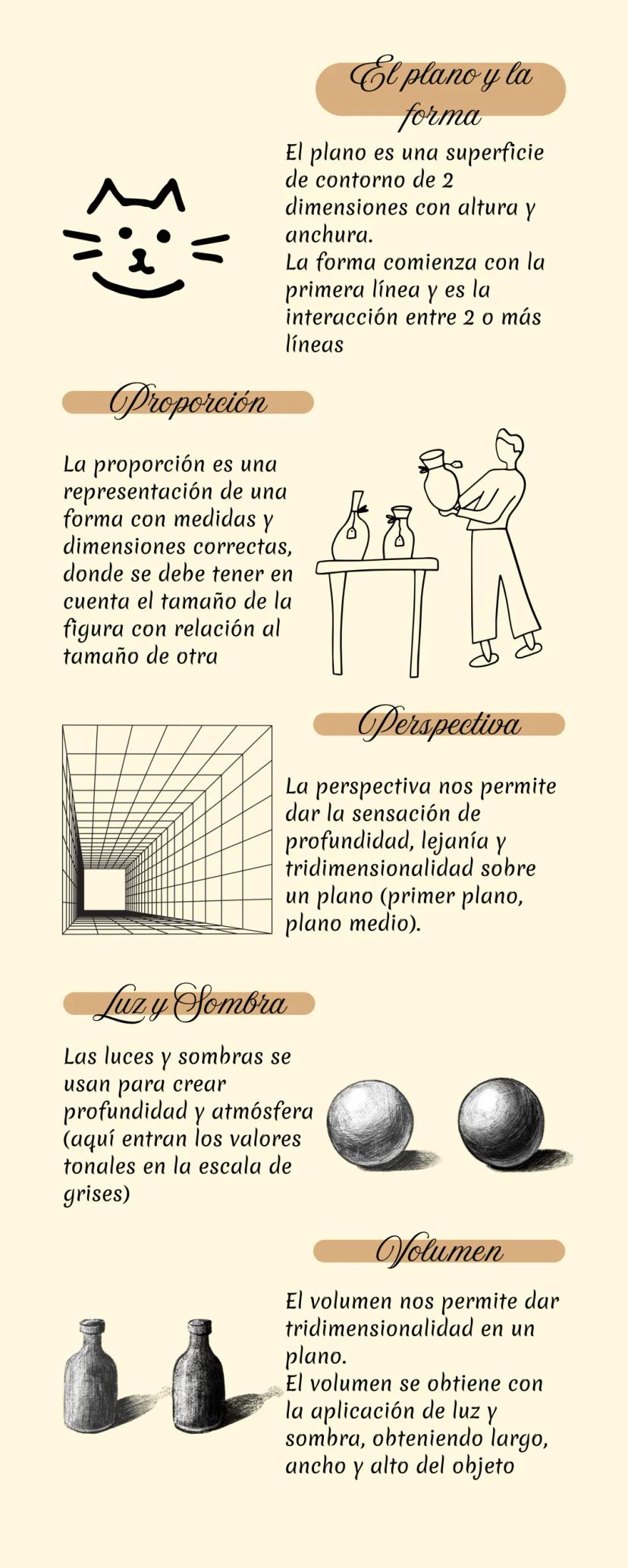 El plano y la forma

El plano es una superficie de contorno de 2 dimensiones con altura y anchura.
La forma comienza con la primera línea y es la interacción entre 2 o más líneas

Proporción

La proporción es una representación de una forma con medidas y dimensiones correctas, donde se debe tener en cuenta el tamaño de la figura con relación al tamaño de otra

Perspectiva

La perspectiva nos permite dar la sensación de profundidad, lejanía y tridimensionalidad sobre un plano (primer plano, plano medio).

Luz y Sombra

Las luces y sombras se usan para crear profundidad y atmósfera (aquí entran los valores tonales en la escala de grises)

Volumen

El volumen nos permite dar tridimensionalidad en un plano.
El volumen se obtiene con la aplicación de luz y sombra, obteniendo largo, ancho y alto del objeto